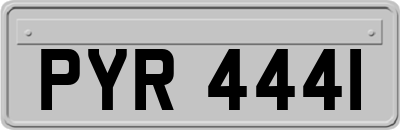 PYR 444I